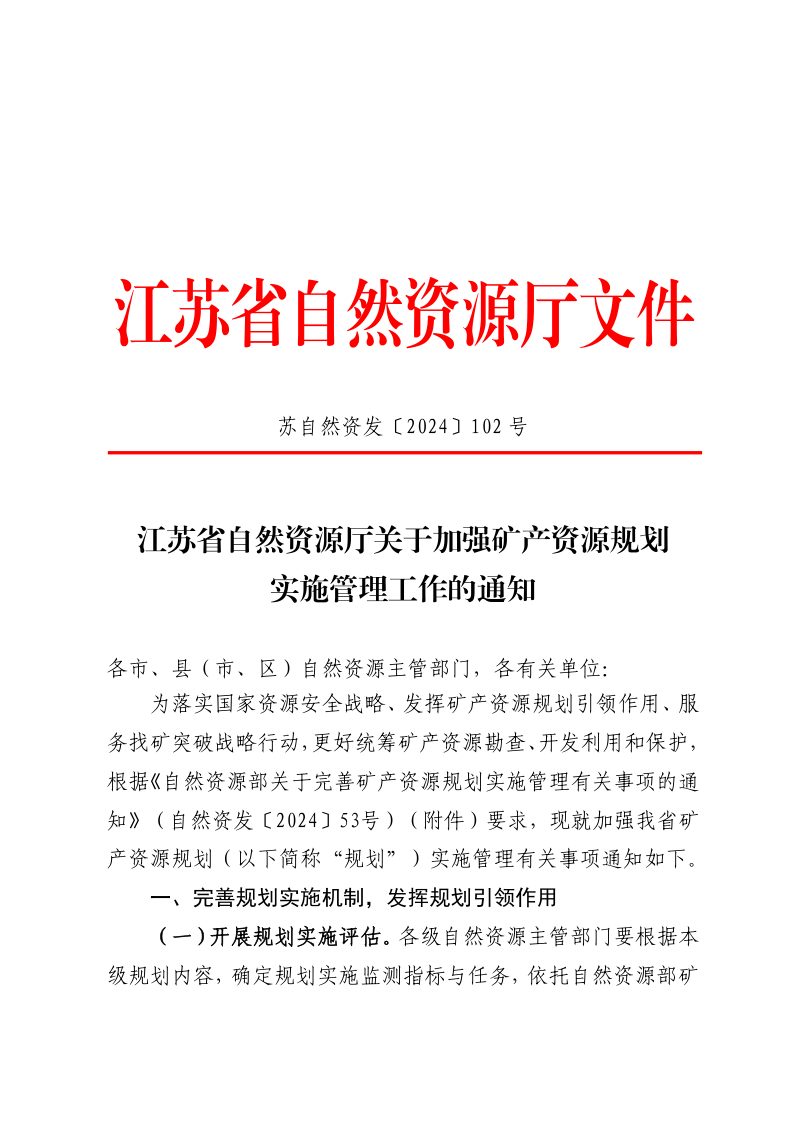 江苏省自然资源厅文件

苏自然资发〔2024〕102号

江苏省自然资源厅关于加强矿产资源规划
实施管理工作的通知

各市、县（市、区）自然资源主管部门，各有关单位：

为落实国家资源安全战略、发挥矿产资源规划引领作用、服务找矿突破战略行动，更好统筹矿产资源勘查、开发利用和保护，根据《自然资源部关于完善矿产资源规划实施管理有关事项的通知》（自然资发〔2024〕53号）（附件）要求，现就加强我省矿产资源规划（以下简称“规划”）实施管理有关事项通知如下。

一、完善规划实施机制，发挥规划引领作用

（一）开展规划实施评估。各级自然资源主管部门要根据本级规划内容，确定规划实施监测指标与任务，依托自然资源部矿